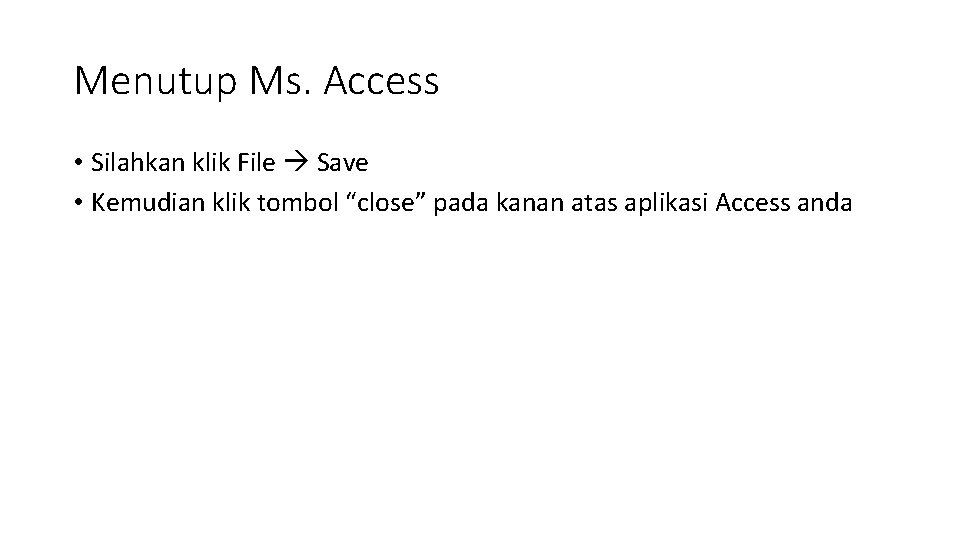 Menutup Ms. Access

• Silahkan klik File → Save
• Kemudian klik tombol “close” pada kanan atas aplikasi Access anda